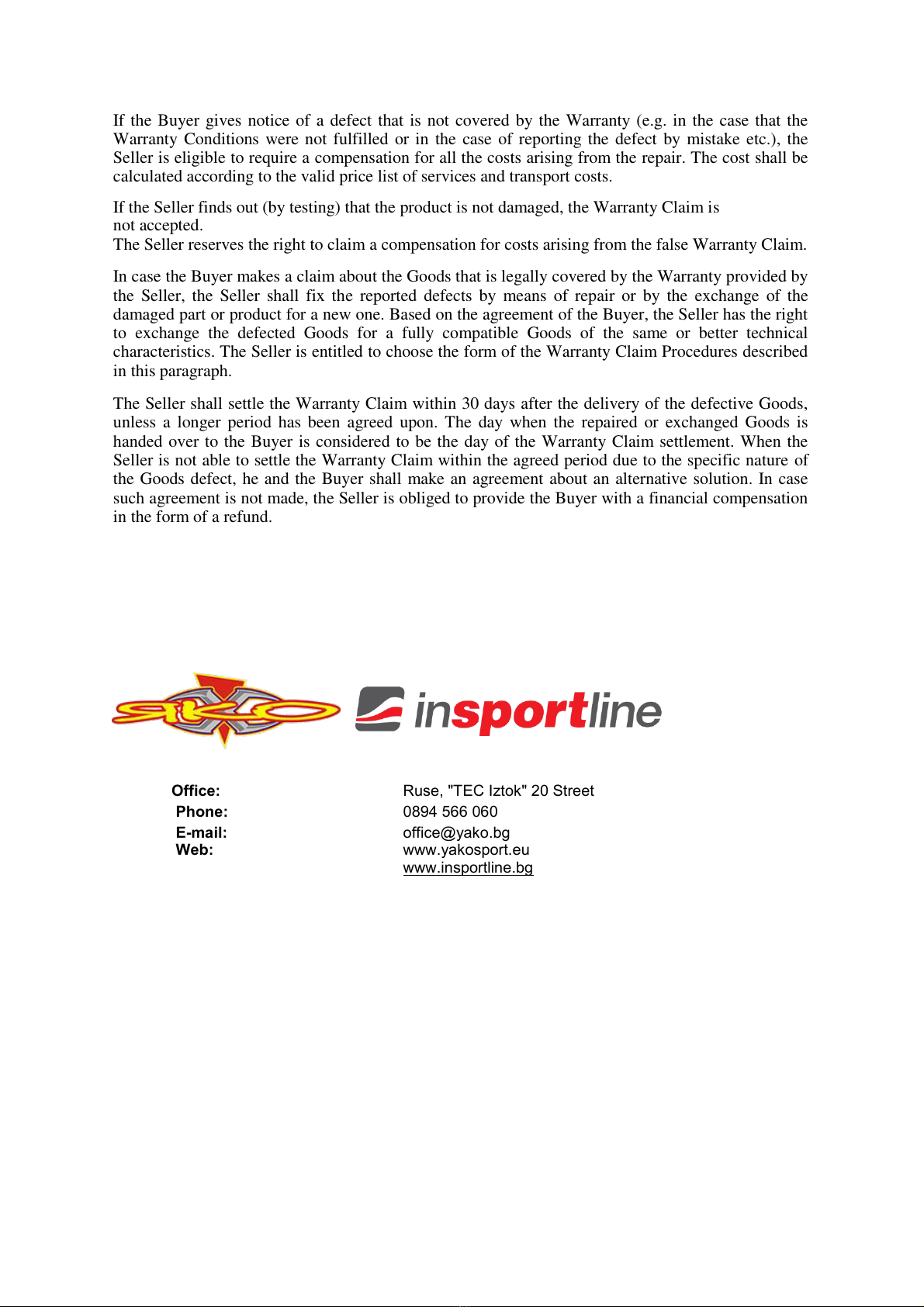 If the Buyer gives notice of a defect that is not covered by the Warranty (e.g. in the case that the Warranty Conditions were not fulfilled or in the case of reporting the defect by mistake etc.), the Seller is eligible to require a compensation for all the costs arising from the repair. The cost shall be calculated according to the valid price list of services and transport costs.

If the Seller finds out (by testing) that the product is not damaged, the Warranty Claim is not accepted.
The Seller reserves the right to claim a compensation for costs arising from the false Warranty Claim.

In case the Buyer makes a claim about the Goods that is legally covered by the Warranty provided by the Seller, the Seller shall fix the reported defects by means of repair or by the exchange of the damaged part or product for a new one. Based on the agreement of the Buyer, the Seller has the right to exchange the defected Goods for a fully compatible Goods of the same or better technical characteristics. The Seller is entitled to choose the form of the Warranty Claim Procedures described in this paragraph.

The Seller shall settle the Warranty Claim within 30 days after the delivery of the defective Goods, unless a longer period has been agreed upon. The day when the repaired or exchanged Goods is handed over to the Buyer is considered to be the day of the Warranty Claim settlement. When the Seller is not able to settle the Warranty Claim within the agreed period due to the specific nature of the Goods defect, he and the Buyer shall make an agreement about an alternative solution. In case such agreement is not made, the Seller is obliged to provide the Buyer with a financial compensation in the form of a refund.

ЯКО

insportline

Office: Ruse, "TEC Iztok" 20 Street
Phone: 0894 566 060
E-mail: office@yako.bg
Web: www.yakosport.eu
www.insportline.bg